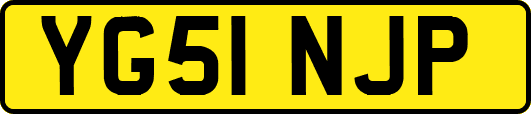 YG51 NJP